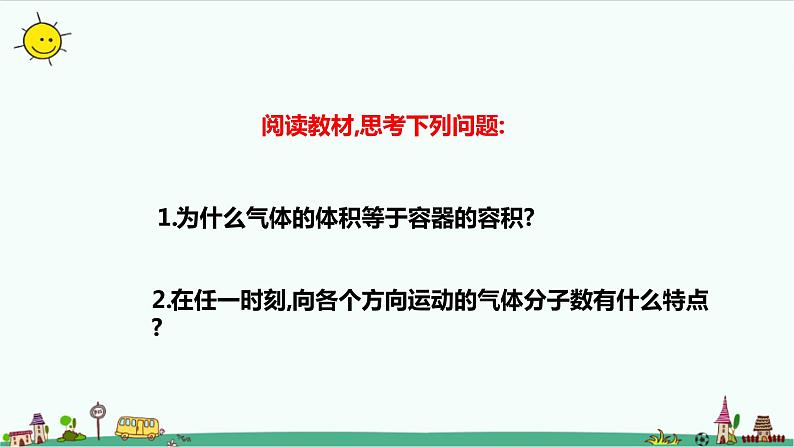 阅读教材,思考下列问题:

1.为什么气体的体积等于容器的容积?

2.在任一时刻,向各个方向运动的气体分子数有什么特点?